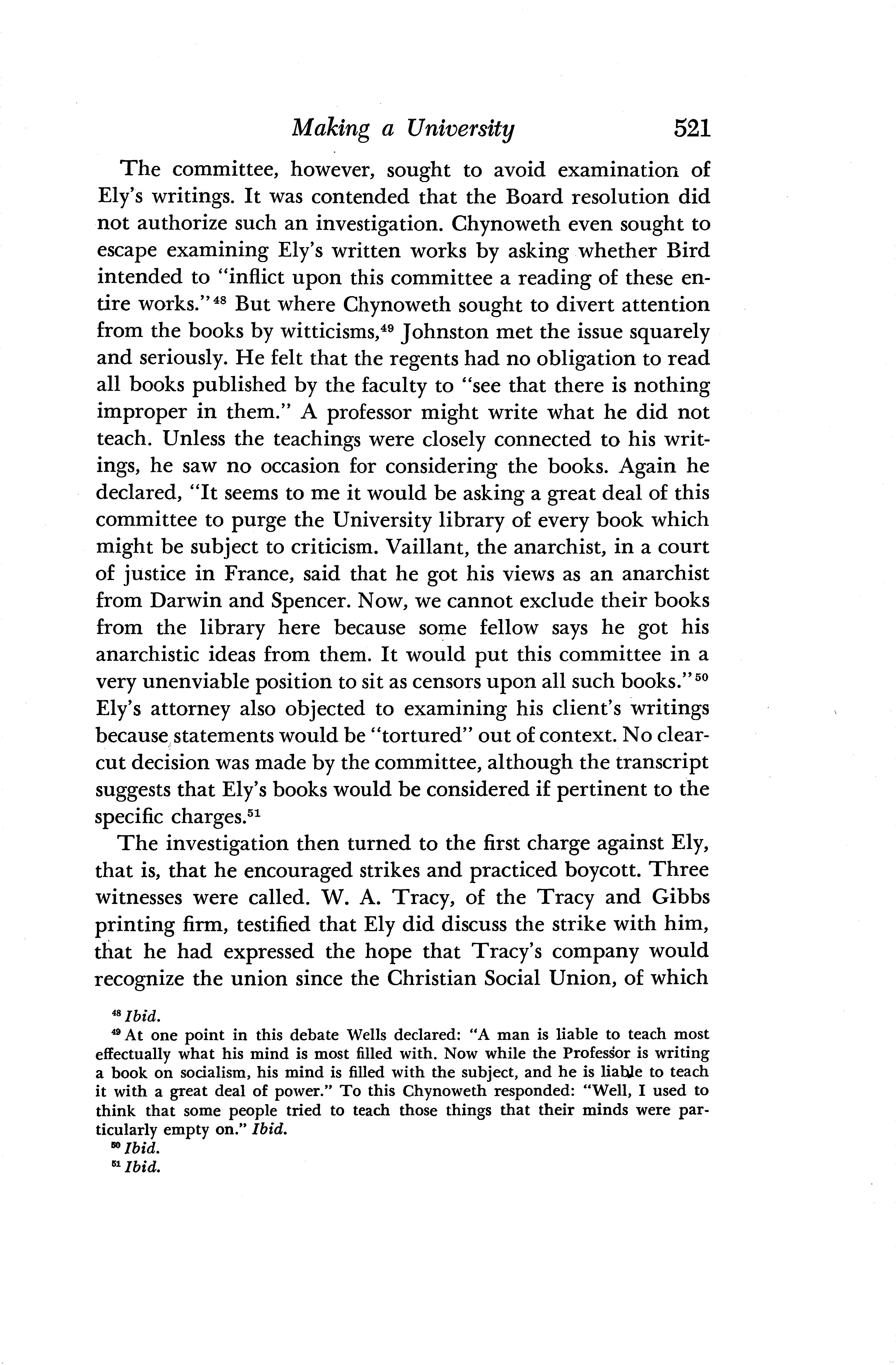 Making a University 521

The committee, however, sought to avoid examination of Ely's writings. It was contended that the Board resolution did not authorize such an investigation. Chynoweth even sought to escape examining Ely's written works by asking whether Bird intended to "inflict upon this committee a reading of these entire works."$^{48}$ But where Chynoweth sought to divert attention from the books by witticisms,$^{49}$ Johnston met the issue squarely and seriously. He felt that the regents had no obligation to read all books published by the faculty to "see that there is nothing improper in them." A professor might write what he did not teach. Unless the teachings were closely connected to his writings, he saw no occasion for considering the books. Again he declared, "It seems to me it would be asking a great deal of this committee to purge the University library of every book which might be subject to criticism. Vaillant, the anarchist, in a court of justice in France, said that he got his views as an anarchist from Darwin and Spencer. Now, we cannot exclude their books from the library here because some fellow says he got his anarchistic ideas from them. It would put this committee in a very unenviable position to sit as censors upon all such books."$^{50}$ Ely's attorney also objected to examining his client's writings because statements would be "tortured" out of context. No clearcut decision was made by the committee, although the transcript suggests that Ely's books would be considered if pertinent to the specific charges.$^{51}$

The investigation then turned to the first charge against Ely, that is, that he encouraged strikes and practiced boycott. Three witnesses were called. W. A. Tracy, of the Tracy and Gibbs printing firm, testified that Ely did discuss the strike with him, that he had expressed the hope that Tracy's company would recognize the union since the Christian Social Union, of which

$^{48}$ Ibid.
$^{49}$ At one point in this debate Wells declared: "A man is liable to teach most effectually what his mind is most filled with. Now while the Professor is writing a book on socialism, his mind is filled with the subject, and he is liable to teach it with a great deal of power." To this Chynoweth responded: "Well, I used to think that some people tried to teach those things that their minds were particularly empty on." Ibid.
$^{50}$ Ibid.
$^{51}$ Ibid.